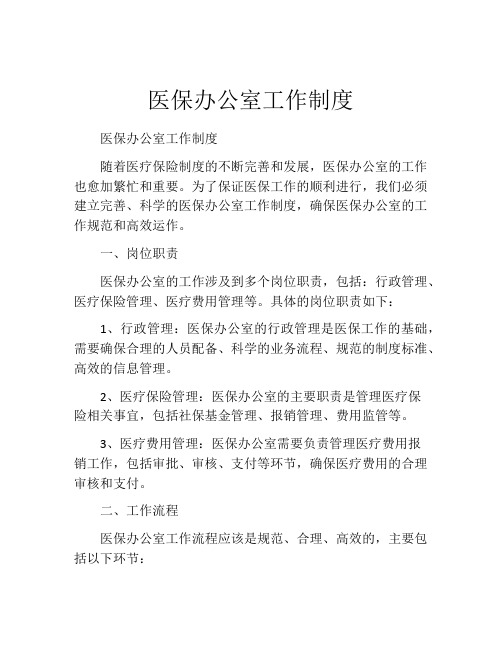 医保办公室工作制度

医保办公室工作制度

随着医疗保险制度的不断完善和发展，医保办公室的工作也愈加繁忙和重要。为了保证医保工作的顺利进行，我们必须建立完善、科学的医保办公室工作制度，确保医保办公室的工作规范和高效运作。

一、岗位职责

医保办公室的工作涉及到多个岗位职责，包括：行政管理、医疗保险管理、医疗费用管理等。具体的岗位职责如下：

1、行政管理：医保办公室的行政管理是医保工作的基础，需要确保合理的人员配备、科学的业务流程、规范的制度标准、高效的信息管理。

2、医疗保险管理：医保办公室的主要职责是管理医疗保险相关事宜，包括社保基金管理、报销管理、费用监管等。

3、医疗费用管理：医保办公室需要负责管理医疗费用报销工作，包括审批、审核、支付等环节，确保医疗费用的合理审核和支付。

二、工作流程

医保办公室工作流程应该是规范、合理、高效的，主要包括以下环节：